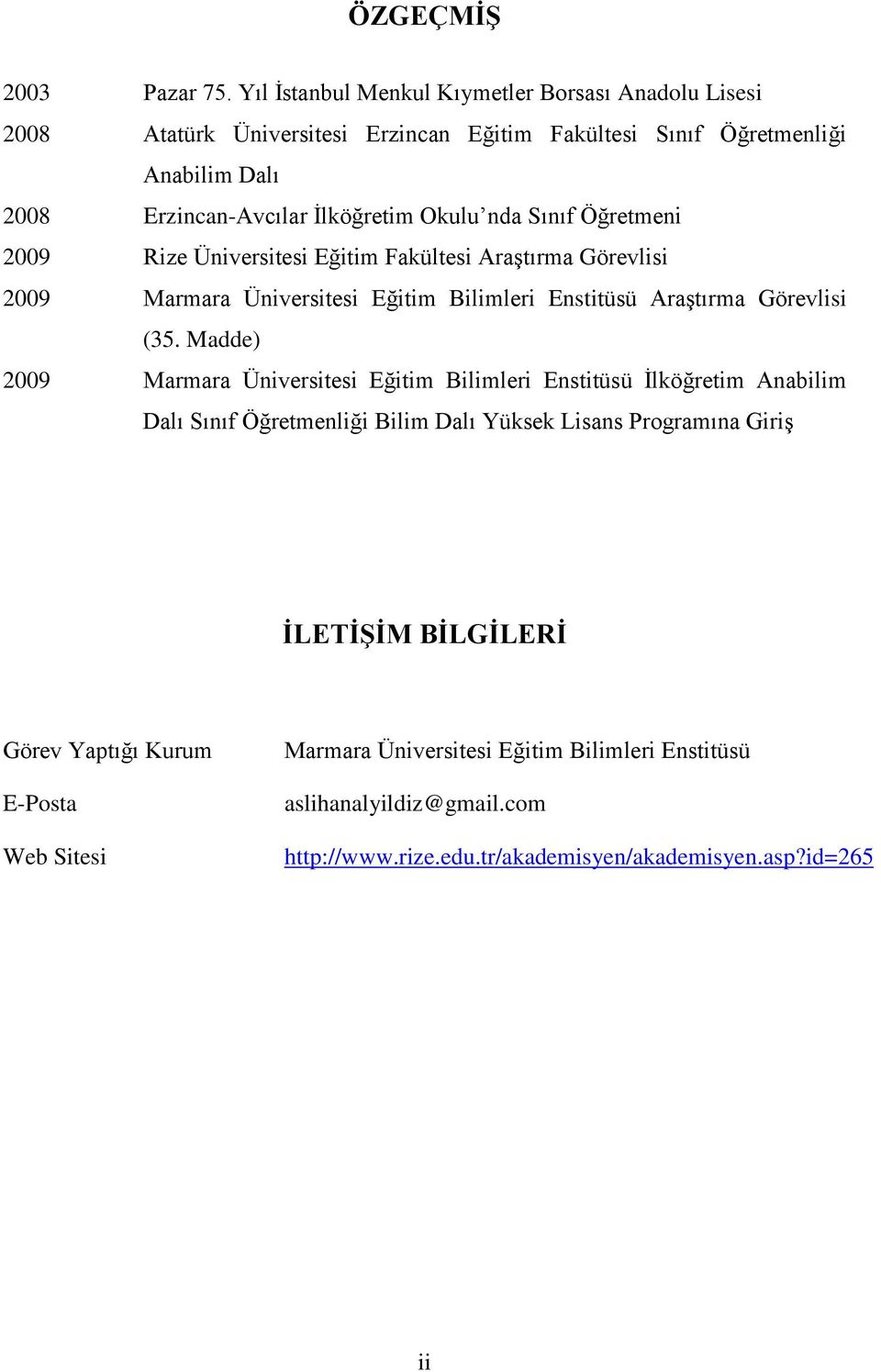 ÖZGEÇMİŞ

2003 Pazar 75. Yıl İstanbul Menkul Kıymetler Borsası Anadolu Lisesi

2008 Atatürk Üniversitesi Erzincan Eğitim Fakültesi Sınıf Öğretmenliği Anabilim Dalı

2008 Erzincan-Avcılar İlköğretim Okulu'nda Sınıf Öğretmeni

2009 Rize Üniversitesi Eğitim Fakültesi Araştırma Görevlisi

2009 Marmara Üniversitesi Eğitim Bilimleri Enstitüsü Araştırma Görevlisi (35. Madde)

2009 Marmara Üniversitesi Eğitim Bilimleri Enstitüsü İlköğretim Anabilim Dalı Sınıf Öğretmenliği Bilim Dalı Yüksek Lisans Programına Giriş

İLETİŞİM BİLGİLERİ

Görev Yaptığı Kurum Marmara Üniversitesi Eğitim Bilimleri Enstitüsü

E-Posta aslihanalyildiz@gmail.com

Web Sitesi http://www.rize.edu.tr/akademisyen/akademisyen.asp?id=265

ii